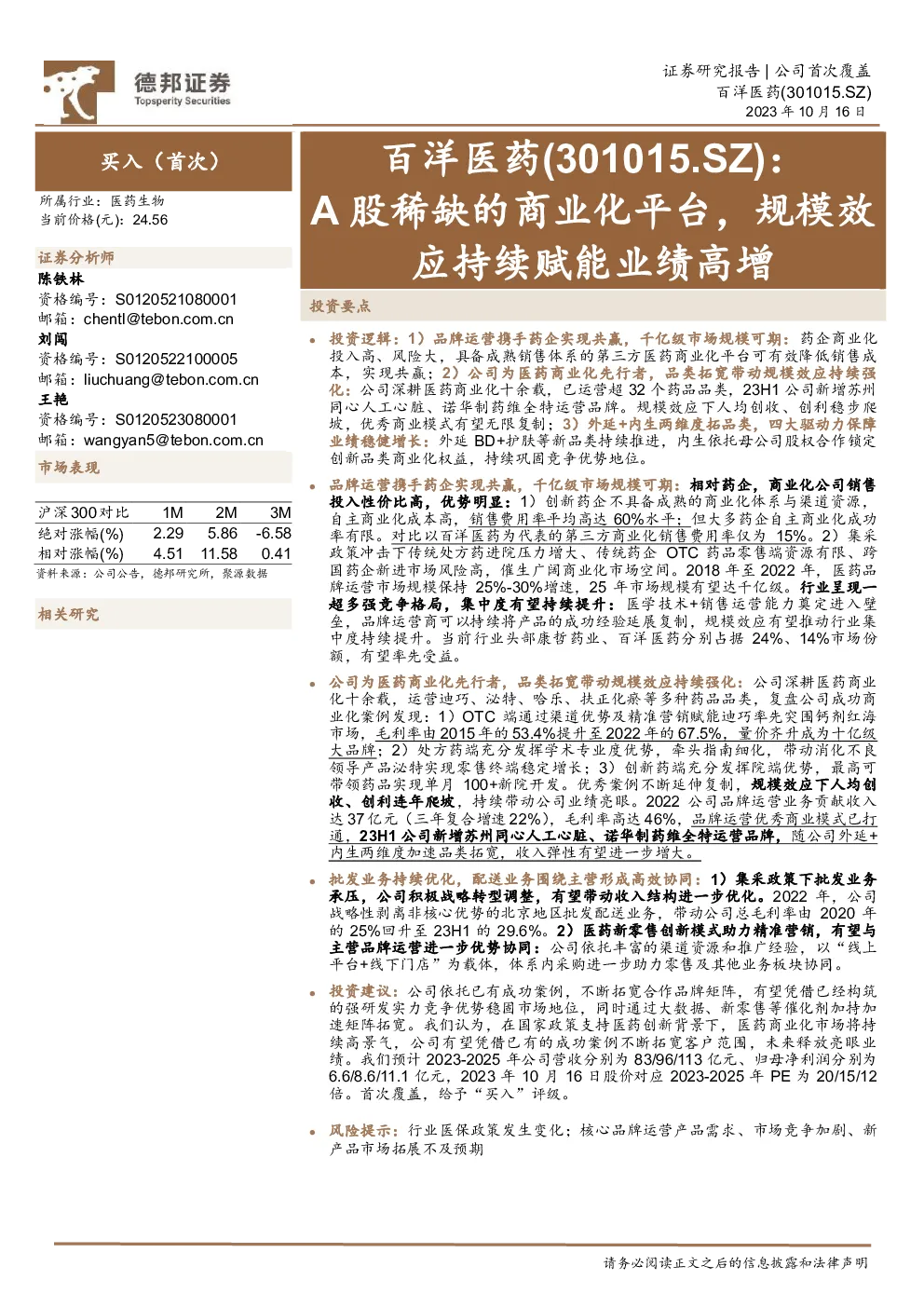 德邦证券
Topsperity Securities

证券研究报告 | 公司首次覆盖
百洋医药(301015.SZ)
2023 年 10 月 16 日

买入（首次）

所属行业：医药生物
当前价格(元)：24.56

证券分析师
陈铁林
资格编号：S0120521080001
邮箱：chentl@tebon.com.cn
刘闯
资格编号：S0120522100005
邮箱：liuchuang@tebon.com.cn
王艳
资格编号：S0120523080001
邮箱：wangyan5@tebon.com.cn

市场表现

| 沪深300对比 | 1M | 2M | 3M |
|---|---|---|---|
| 绝对涨幅(%) | 2.29 | 5.86 | -6.58 |
| 相对涨幅(%) | 4.51 | 11.58 | 0.41 |

资料来源：公司公告，德邦研究所，聚源数据

相关研究

百洋医药(301015.SZ)：A 股稀缺的商业化平台，规模效应持续赋能业绩高增

投资要点

• 投资逻辑：1）品牌运营携手药企实现共赢，千亿级市场规模可期：药企商业化投入高、风险大，具备成熟销售体系的第三方医药商业化平台可有效降低销售成本，实现共赢；2）公司为医药商业化先行者，品类拓宽带动规模效应持续强化：公司深耕医药商业化十余载，已运营超 32 个药品品类，23H1 公司新增苏州同心人工心脏、诺华制药维全特运营品牌。规模效应下人均创收、创利稳步爬坡，优秀商业模式有望无限复制；3）外延+内生两维度拓品类，四大驱动力保障业绩稳健增长：外延 BD+护肤等新品类持续推进，内生依托母公司股权合作锁定创新品类商业化权益，持续巩固竞争优势地位。

• 品牌运营携手药企实现共赢，千亿级市场规模可期：相对药企，商业化公司销售投入性价比高，优势明显：1）创新药企不具备成熟的商业化体系与渠道资源，自主商业化成本高，销售费用率平均高达 60%水平；但大多药企自主商业化成功率有限。对比以百洋医药为代表的第三方商业化销售费用率仅为 15%。2）集采政策冲击下传统处方药进院压力增大、传统药企 OTC 药品零售端资源有限、跨国药企新进市场风险高，催生广阔商业化市场空间。2018 年至 2022 年，医药品牌运营市场规模保持 25%-30%增速，25 年市场规模有望达千亿级。行业呈现一超多强竞争格局，集中度有望持续提升：医学技术+销售运营能力奠定进入壁垒，品牌运营商可以持续将产品的成功经验延展复制，规模效应有望推动行业集中度持续提升。当前行业头部康哲药业、百洋医药分别占据 24%、14%市场份额，有望率先受益。

• 公司为医药商业化先行者，品类拓宽带动规模效应持续强化：公司深耕医药商业化十余载，运营迪巧、泌特、哈乐、扶正化瘀等多种药品品类，复盘公司成功商业化案例发现：1）OTC 端通过渠道优势及精准营销赋能迪巧率先突围钙剂红海市场，毛利率由 2015 年的 53.4%提升至 2022 年的 67.5%，量价齐升成为十亿级大品牌；2）处方药端充分发挥学术专业度优势，牵头指南细化，带动消化不良领导产品泌特实现零售终端稳定增长；3）创新药端充分发挥院端优势，最高可带领药品实现单月 100+新院开发。优秀案例不断延伸复制，规模效应下人均创收、创利连年爬坡，持续带动公司业绩亮眼。2022 公司品牌运营业务贡献收入达 37 亿元（三年复合增速 22%），毛利率高达 46%，品牌运营优秀商业模式已打通，23H1 公司新增苏州同心人工心脏、诺华制药维全特运营品牌，随公司外延+内生两维度加速品类拓宽，收入弹性有望进一步增大。

• 批发业务持续优化，配送业务围绕主营形成高效协同：1）集采政策下批发业务承压，公司积极战略转型调整，有望带动收入结构进一步优化。2022 年，公司战略性剥离非核心优势的北京地区批发配送业务，带动公司总毛利率由 2020 年的 25%回升至 23H1 的 29.6%。2）医药新零售创新模式助力精准营销，有望与主营品牌运营进一步优势协同：公司依托丰富的渠道资源和推广经验，以“线上平台+线下门店”为载体，体系内采购进一步助力零售及其他业务板块协同。

• 投资建议：公司依托已有成功案例，不断拓宽合作品牌矩阵，有望凭借已经构筑的强研发实力竞争优势稳固市场地位，同时通过大数据、新零售等催化剂加持加速矩阵拓宽。我们认为，在国家政策支持医药创新背景下，医药商业化市场将持续高景气，公司有望凭借已有的成功案例不断拓宽客户范围，未来释放亮眼业绩。我们预计 2023-2025 年公司营收分别为 83/96/113 亿元、归母净利润分别为 6.6/8.6/11.1 亿元，2023 年 10 月 16 日股价对应 2023-2025 年 PE 为 20/15/12 倍。首次覆盖，给予“买入”评级。

• 风险提示：行业医保政策发生变化；核心品牌运营产品需求、市场竞争加剧、新产品市场拓展不及预期

请务必阅读正文之后的信息披露和法律声明